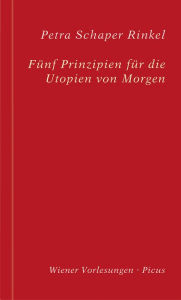 Petra Schaper Rinkel

Fünf Prinzipien für die Utopien von Morgen

Wiener Vorlesungen · Picus